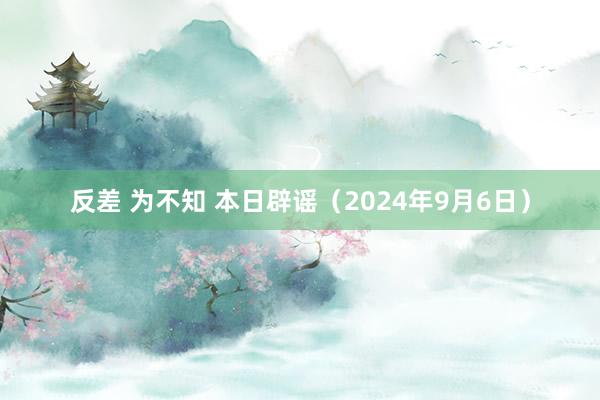 反差 为不知 本日辟谣（2024年9月6日）